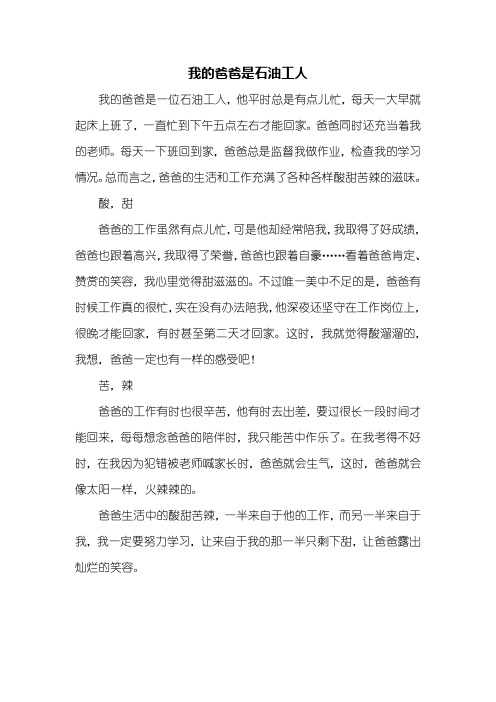 我的爸爸是石油工人

我的爸爸是一位石油工人，他平时总是有点儿忙，每天一大早就起床上班了，一直忙到下午五点左右才能回家。爸爸同时还充当着我的老师。每天一下班回到家，爸爸总是监督我做作业，检查我的学习情况。总而言之，爸爸的生活和工作充满了各种各样酸甜苦辣的滋味。

酸，甜

爸爸的工作虽然有点儿忙，可是他却经常陪我，我取得了好成绩，爸爸也跟着高兴，我取得了荣誉，爸爸也跟着自豪……看着爸爸肯定、赞赏的笑容，我心里觉得甜滋滋的。不过唯一美中不足的是，爸爸有时候工作真的很忙，实在没有办法陪我，他深夜还坚守在工作岗位上，很晚才能回家，有时甚至第二天才回家。这时，我就觉得酸溜溜的，我想，爸爸一定也有一样的感受吧！

苦，辣

爸爸的工作有时也很辛苦，他有时去出差，要过很长一段时间才能回来，每每想念爸爸的陪伴时，我只能苦中作乐了。在我考得不好时，在我因为犯错被老师喊家长时，爸爸就会生气，这时，爸爸就会像太阳一样，火辣辣的。

爸爸生活中的酸甜苦辣，一半来自于他的工作，而另一半来自于我，我一定要努力学习，让来自于我的那一半只剩下甜，让爸爸露出灿烂的笑容。